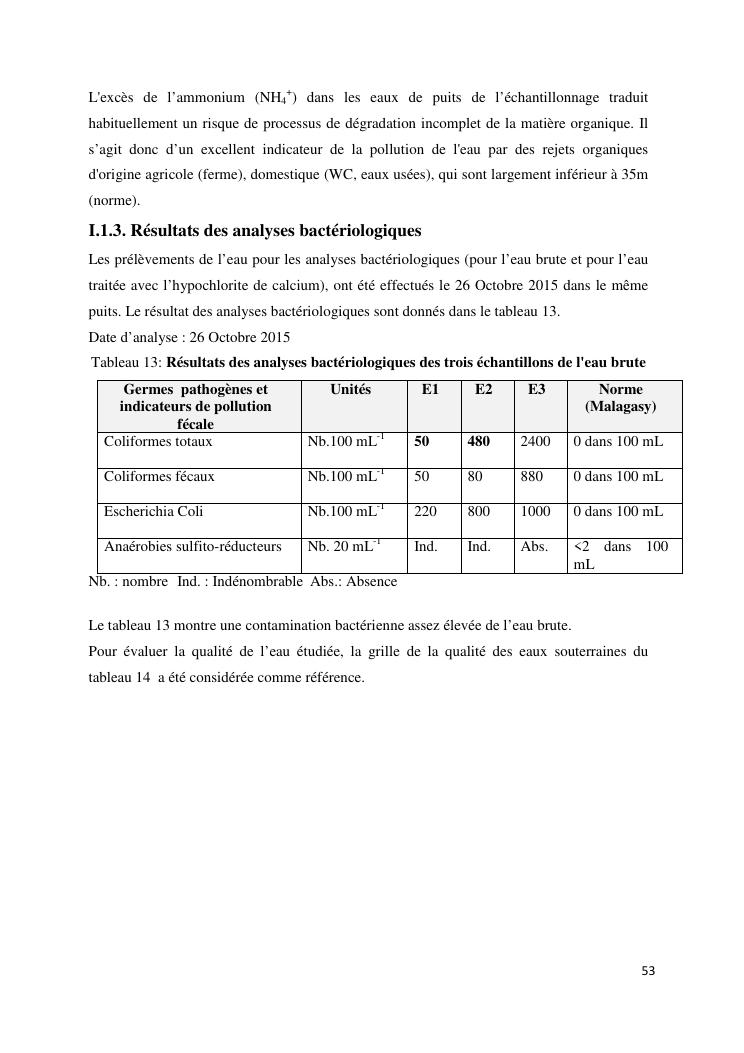 L'excès de l'ammonium ($NH_4^+$) dans les eaux de puits de l'échantillonnage traduit habituellement un risque de processus de dégradation incomplet de la matière organique. Il s'agit donc d'un excellent indicateur de la pollution de l'eau par des rejets organiques d'origine agricole (ferme), domestique (WC, eaux usées), qui sont largement inférieur à 35m (norme).

I.1.3. Résultats des analyses bactériologiques

Les prélèvements de l'eau pour les analyses bactériologiques (pour l'eau brute et pour l'eau traitée avec l'hypochlorite de calcium), ont été effectués le 26 Octobre 2015 dans le même puits. Le résultat des analyses bactériologiques sont donnés dans le tableau 13.

Date d'analyse : 26 Octobre 2015

Tableau 13: Résultats des analyses bactériologiques des trois échantillons de l'eau brute

| Germes pathogènes et indicateurs de pollution fécale | Unités | E1 | E2 | E3 | Norme (Malagasy) |
|---|---|---|---|---|---|
| Coliformes totaux | Nb.100 $mL^{-1}$ | 50 | 480 | 2400 | 0 dans 100 mL |
| Coliformes fécaux | Nb.100 $mL^{-1}$ | 50 | 80 | 880 | 0 dans 100 mL |
| Escherichia Coli | Nb.100 $mL^{-1}$ | 220 | 800 | 1000 | 0 dans 100 mL |
| Anaérobies sulfito-réducteurs | Nb. 20 $mL^{-1}$ | Ind. | Ind. | Abs. | <2 dans 100 mL |

Nb. : nombre Ind. : Indénombrable Abs.: Absence

Le tableau 13 montre une contamination bactérienne assez élevée de l'eau brute.

Pour évaluer la qualité de l'eau étudiée, la grille de la qualité des eaux souterraines du tableau 14 a été considérée comme référence.

53